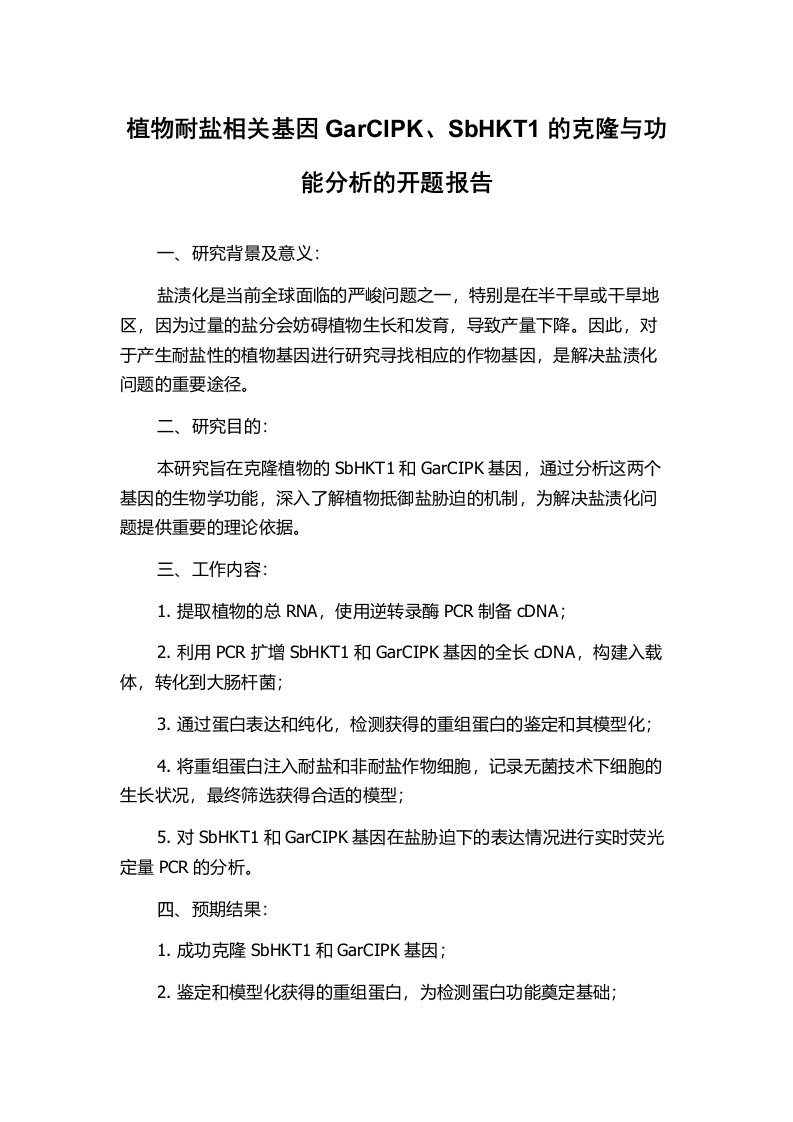 植物耐盐相关基因 GarCIPK、SbHKT1 的克隆与功能分析的开题报告

一、研究背景及意义：

盐渍化是当前全球面临的严峻问题之一，特别是在半干旱或干旱地区，因为过量的盐分会妨碍植物生长和发育，导致产量下降。因此，对于产生耐盐性的植物基因进行研究寻找相应的作物基因，是解决盐渍化问题的重要途径。

二、研究目的：

本研究旨在克隆植物的 SbHKT1 和 GarCIPK 基因，通过分析这两个基因的生物学功能，深入了解植物抵御盐胁迫的机制，为解决盐渍化问题提供重要的理论依据。

三、工作内容：

1. 提取植物的总 RNA，使用逆转录酶 PCR 制备 cDNA；

2. 利用 PCR 扩增 SbHKT1 和 GarCIPK 基因的全长 cDNA，构建入载体，转化到大肠杆菌；

3. 通过蛋白表达和纯化，检测获得的重组蛋白的鉴定和其模型化；

4. 将重组蛋白注入耐盐和非耐盐作物细胞，记录无菌技术下细胞的生长状况，最终筛选获得合适的模型；

5. 对 SbHKT1 和 GarCIPK 基因在盐胁迫下的表达情况进行实时荧光定量 PCR 的分析。

四、预期结果：

1. 成功克隆 SbHKT1 和 GarCIPK 基因；

2. 鉴定和模型化获得的重组蛋白，为检测蛋白功能奠定基础；